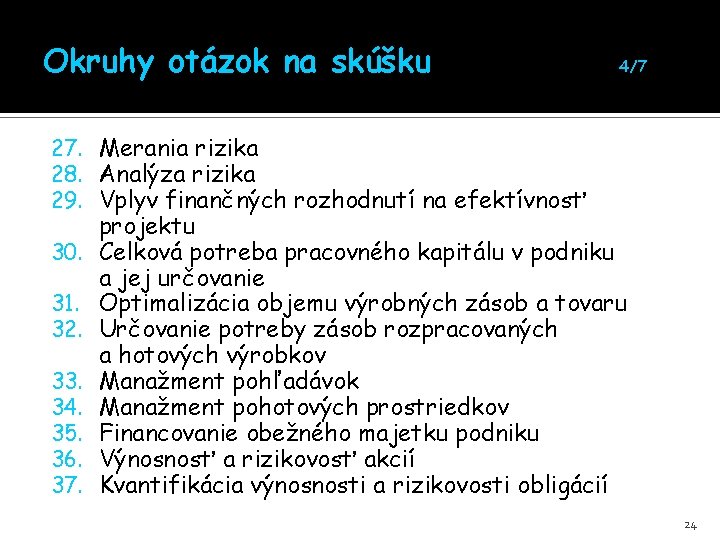 Okruhy otázok na skúšku 4/7

27. Merania rizika
28. Analýza rizika
29. Vplyv finančných rozhodnutí na efektívnosť projektu
30. Celková potreba pracovného kapitálu v podniku a jej určovanie
31. Optimalizácia objemu výrobných zásob a tovaru
32. Určovanie potreby zásob rozpracovaných a hotových výrobkov
33. Manažment pohľadávok
34. Manažment pohotových prostriedkov
35. Financovanie obežného majetku podniku
36. Výnosnosť a rizikovosť akcií
37. Kvantifikácia výnosnosti a rizikovosti obligácií

24